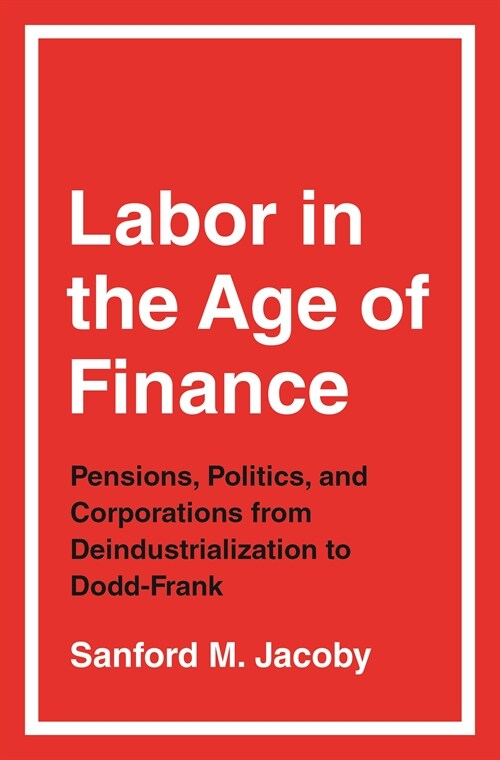 Labor in the Age of Finance

Pensions, Politics, and Corporations from Deindustrialization to Dodd-Frank

Sanford M. Jacoby